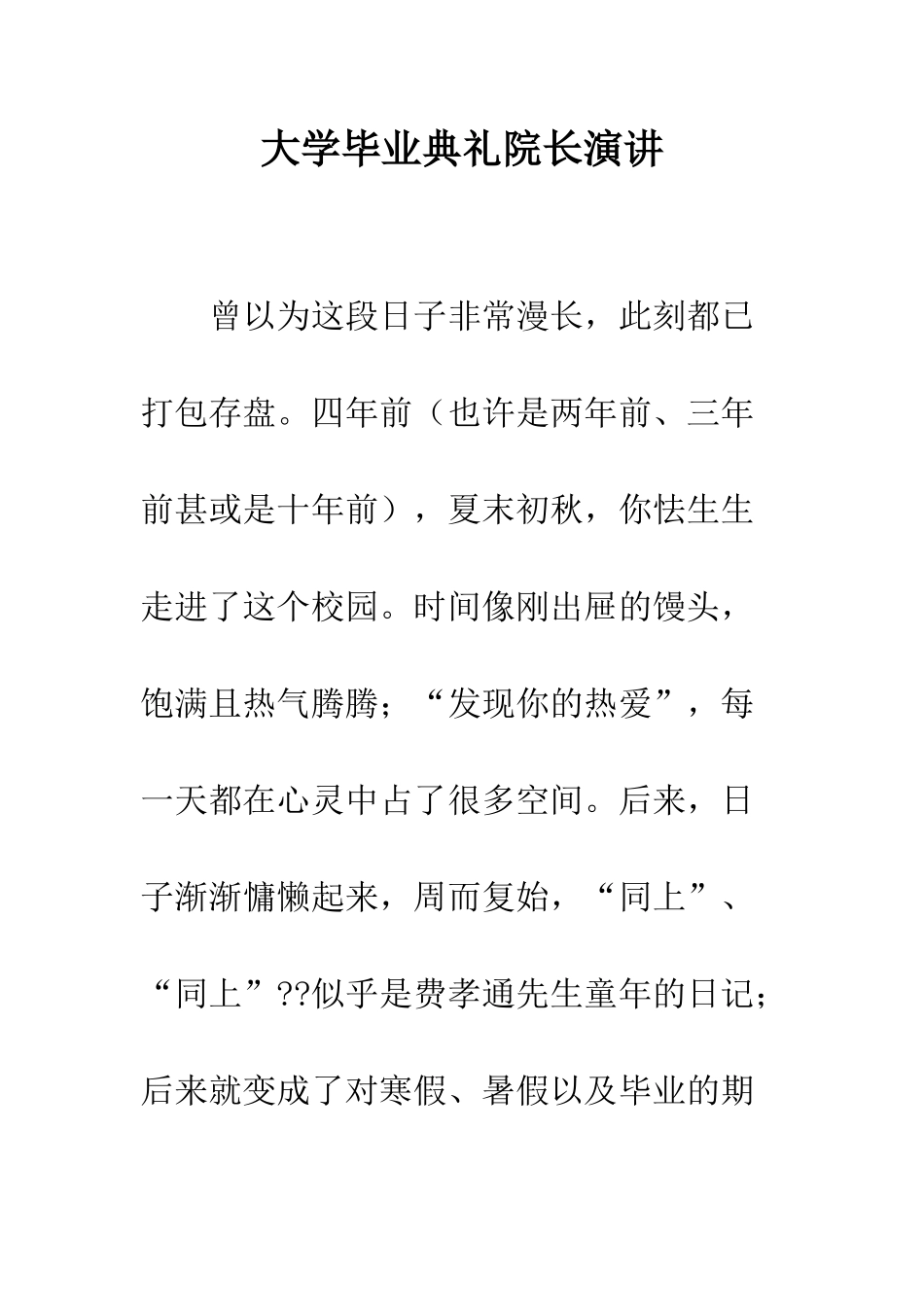 大学毕业典礼院长演讲

曾以为这段日子非常漫长，此刻都已打包存盘。四年前（也许是两年前、三年前甚或是十年前），夏末初秋，你怯生生走进了这个校园。时间像刚出屉的馒头，饱满且热气腾腾；“发现你的热爱”，每一天都在心灵中占了很多空间。后来，日子渐渐慵懒起来，周而复始，“同上”、“同上”??似乎是费孝通先生童年的日记；后来就变成了对寒假、暑假以及毕业的期